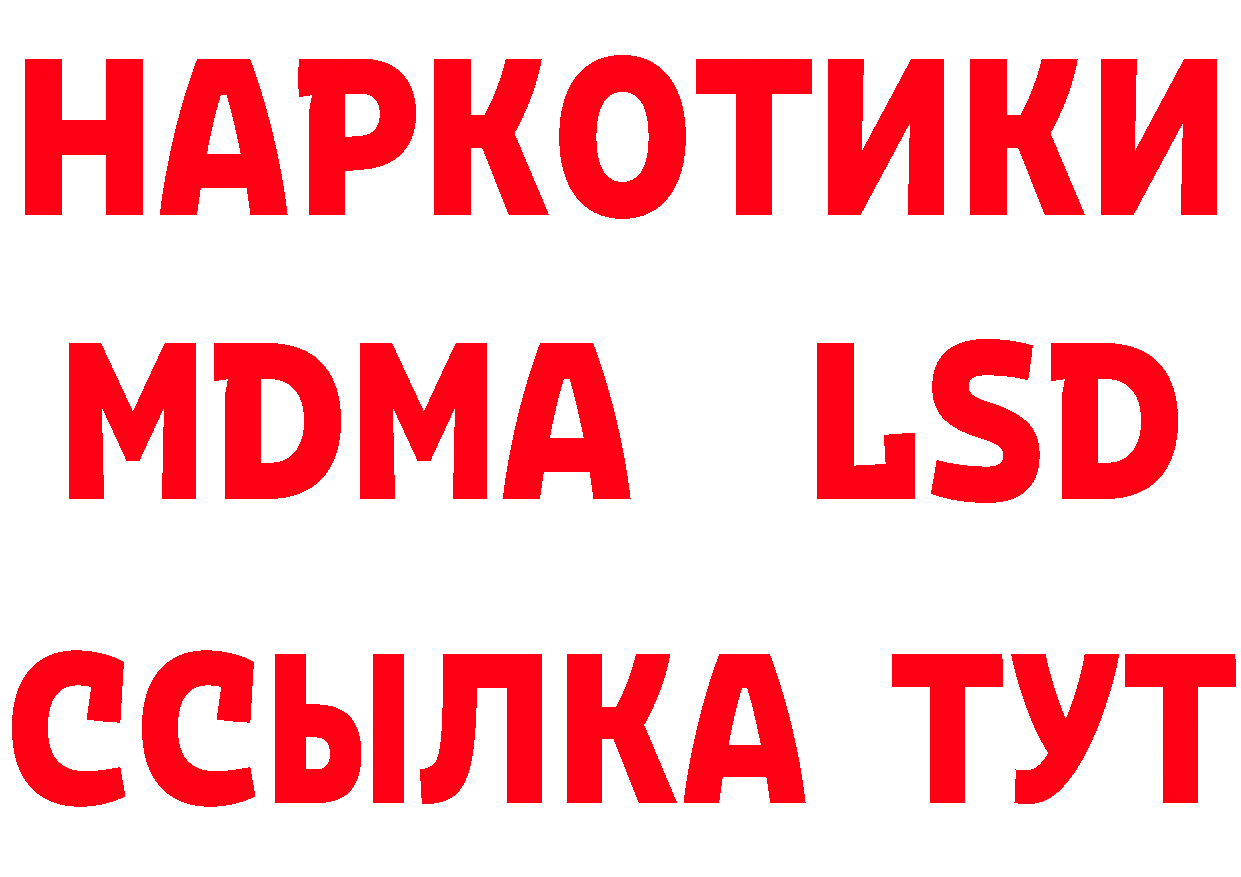 НАРКОТИКИ
MDMA LSD
ССЫЛКА ТУТ